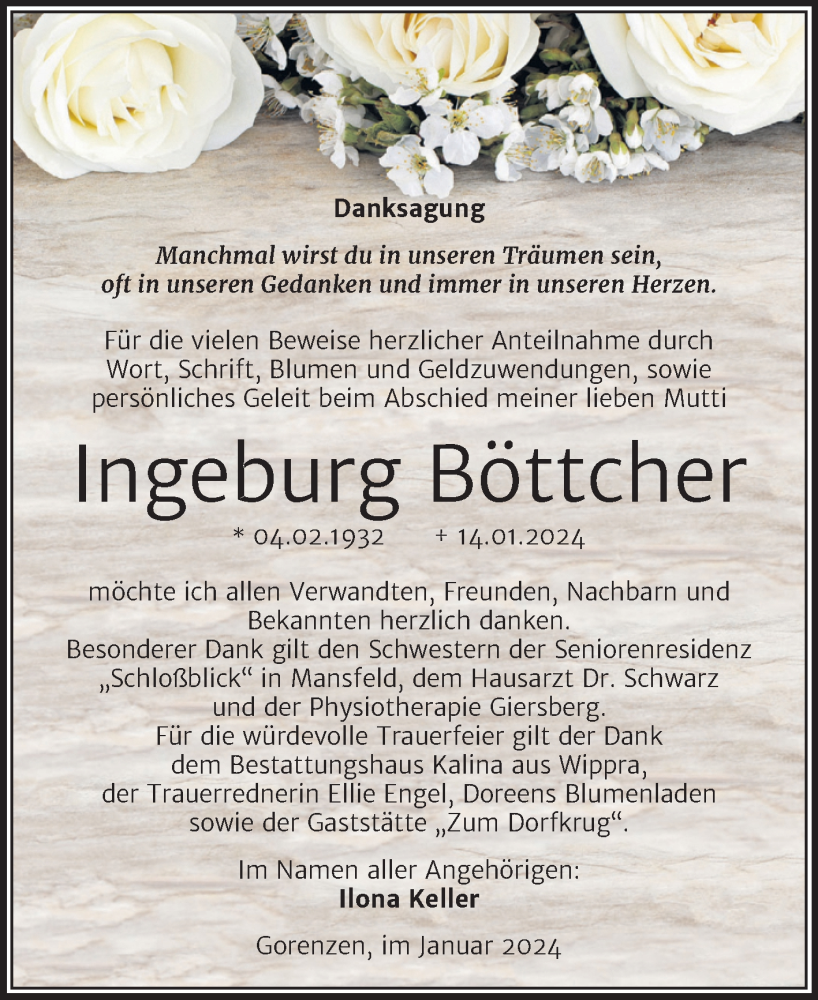 Danksagung

Manchmal wirst du in unseren Träumen sein, oft in unseren Gedanken und immer in unseren Herzen.

Für die vielen Beweise herzlicher Anteilnahme durch Wort, Schrift, Blumen und Geldzuwendungen, sowie persönliches Geleit beim Abschied meiner lieben Mutti

Ingeburg Böttcher

* 04.02.1932 + 14.01.2024

möchte ich allen Verwandten, Freunden, Nachbarn und Bekannten herzlich danken.
Besonderer Dank gilt den Schwestern der Seniorenresidenz „Schloßblick“ in Mansfeld, dem Hausarzt Dr. Schwarz und der Physiotherapie Giersberg.
Für die würdevolle Trauerfeier gilt der Dank dem Bestattungshaus Kalina aus Wippra, der Trauerrednerin Ellie Engel, Doreens Blumenladen sowie der Gaststätte „Zum Dorfkrug“.

Im Namen aller Angehörigen:
Ilona Keller

Gorenzen, im Januar 2024